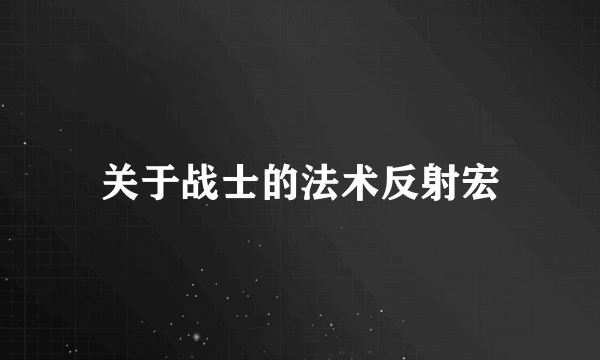 关于战士的法术反射宏